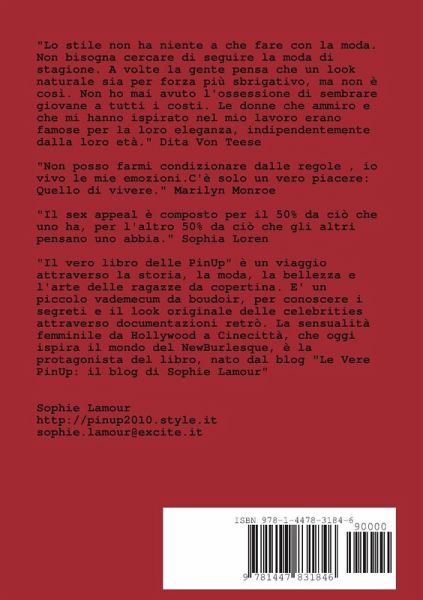 "Lo stile non ha niente a che fare con la moda. Non bisogna cercare di seguire la moda di stagione. A volte la gente pensa che un look naturale sia per forza più sbrigativo, ma non è così. Non ho mai avuto l'ossessione di sembrare giovane a tutti i costi. Le donne che ammiro e che mi hanno ispirato nel mio lavoro erano famose per la loro eleganza, indipendentemente dalla loro età." Dita Von Teese

"Non posso farmi condizionare dalle regole , io vivo le mie emozioni.C'è solo un vero piacere: Quello di vivere." Marilyn Monroe

"Il sex appeal è composto per il 50% da ciò che uno ha, per l'altro 50% da ciò che gli altri pensano uno abbia." Sophia Loren

"Il vero libro delle PinUp" è un viaggio attraverso la storia, la moda, la bellezza e l'arte delle ragazze da copertina. E' un piccolo vademecum da boudoir, per conoscere i segreti e il look originale delle celebrities attraverso documentazioni retrò. La sensualità femminile da Hollywood a Cinecittà, che oggi ispira il mondo del NewBurlesque, è la protagonista del libro, nato dal blog "Le Vere PinUp: il blog di Sophie Lamour"

Sophie Lamour
http://pinup2010.style.it
sophie.lamour@excite.it

ISBN 978-1-4478-3184-6
90000
9 781447 831846